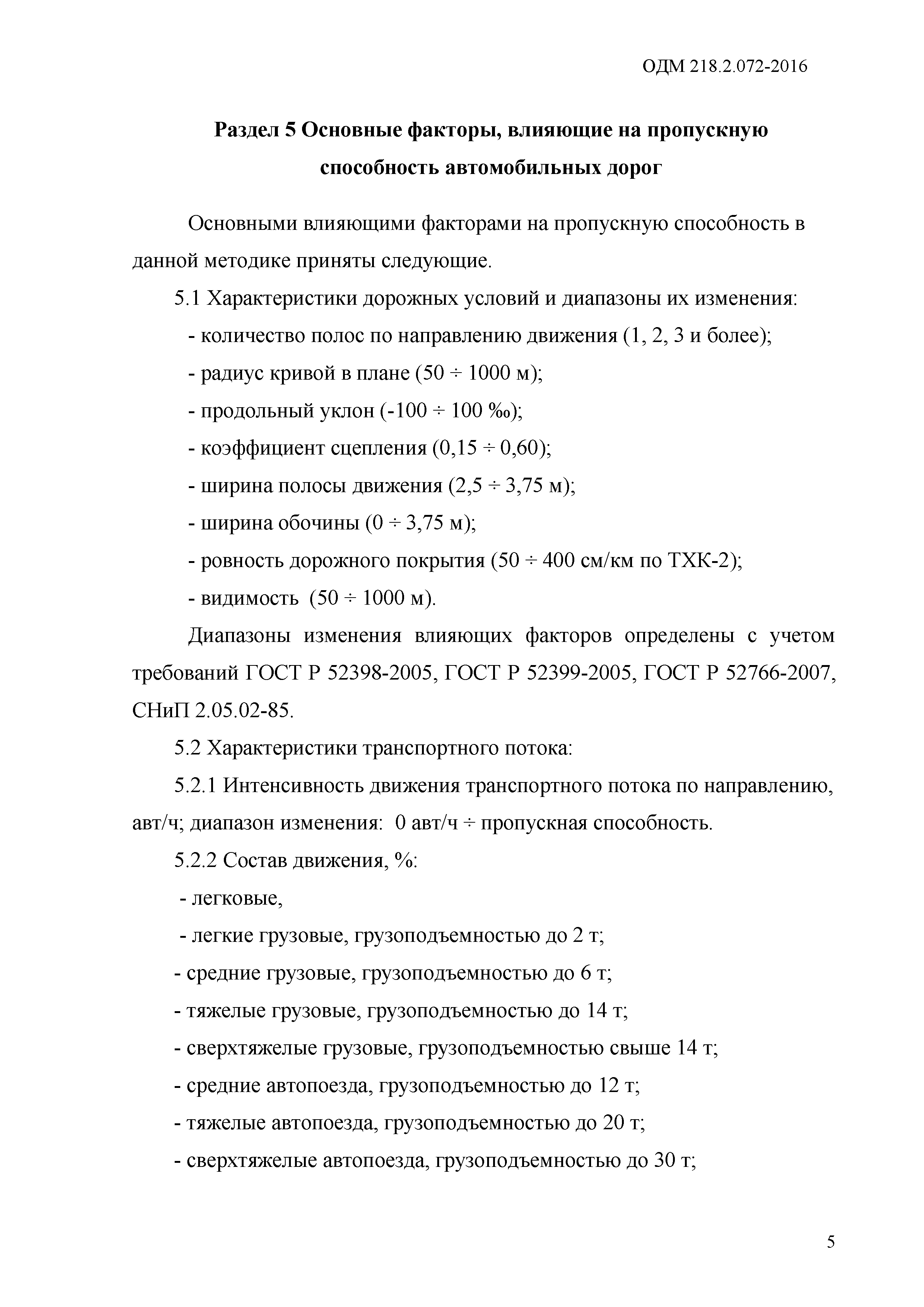 ОДМ 218.2.072-2016

Раздел 5 Основные факторы, влияющие на пропускную способность автомобильных дорог

Основными влияющими факторами на пропускную способность в данной методике приняты следующие.

5.1 Характеристики дорожных условий и диапазоны их изменения:

- количество полос по направлению движения (1, 2, 3 и более);

- радиус кривой в плане (50 ÷ 1000 м);

- продольный уклон (-100 ÷ 100 ‰);

- коэффициент сцепления (0,15 ÷ 0,60);

- ширина полосы движения (2,5 ÷ 3,75 м);

- ширина обочины (0 ÷ 3,75 м);

- ровность дорожного покрытия (50 ÷ 400 см/км по ТХК-2);

- видимость (50 ÷ 1000 м).

Диапазоны изменения влияющих факторов определены с учетом требований ГОСТ Р 52398-2005, ГОСТ Р 52399-2005, ГОСТ Р 52766-2007, СНиП 2.05.02-85.

5.2 Характеристики транспортного потока:

5.2.1 Интенсивность движения транспортного потока по направлению, авт/ч; диапазон изменения: 0 авт/ч ÷ пропускная способность.

5.2.2 Состав движения, %:

- легковые,

- легкие грузовые, грузоподъемностью до 2 т;

- средние грузовые, грузоподъемностью до 6 т;

- тяжелые грузовые, грузоподъемностью до 14 т;

- сверхтяжелые грузовые, грузоподъемностью свыше 14 т;

- средние автопоезда, грузоподъемностью до 12 т;

- тяжелые автопоезда, грузоподъемностью до 20 т;

- сверхтяжелые автопоезда, грузоподъемностью до 30 т;

5